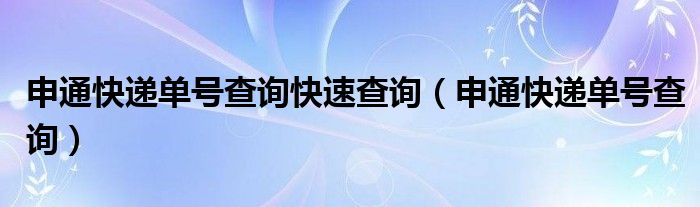 申通快递单号查询快速查询（申通快递单号查询）